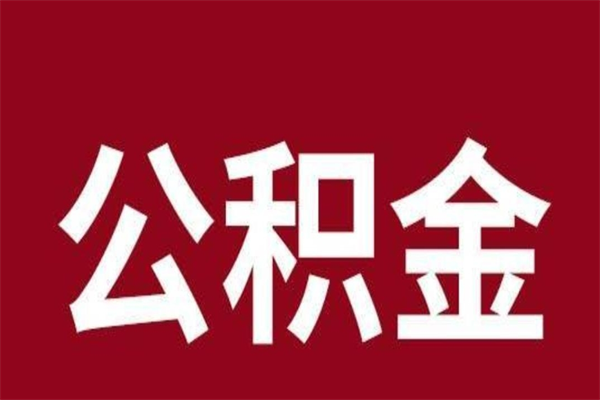 公积金